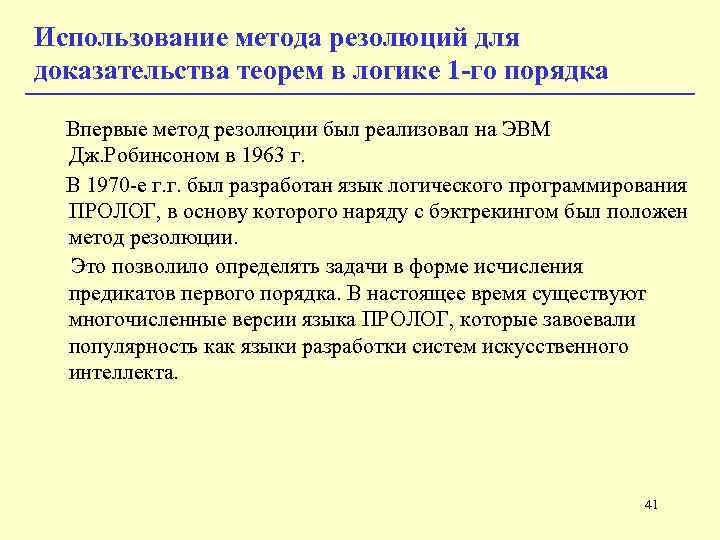 Использование метода резолюций для доказательства теорем в логике 1-го порядка

Впервые метод резолюции был реализовал на ЭВМ Дж.Робинсоном в 1963 г.

В 1970-е г.г. был разработан язык логического программирования ПРОЛОГ, в основу которого наряду с бэктрекингом был положен метод резолюции.

Это позволило определять задачи в форме исчисления предикатов первого порядка. В настоящее время существуют многочисленные версии языка ПРОЛОГ, которые завоевали популярность как языки разработки систем искусственного интеллекта.

41